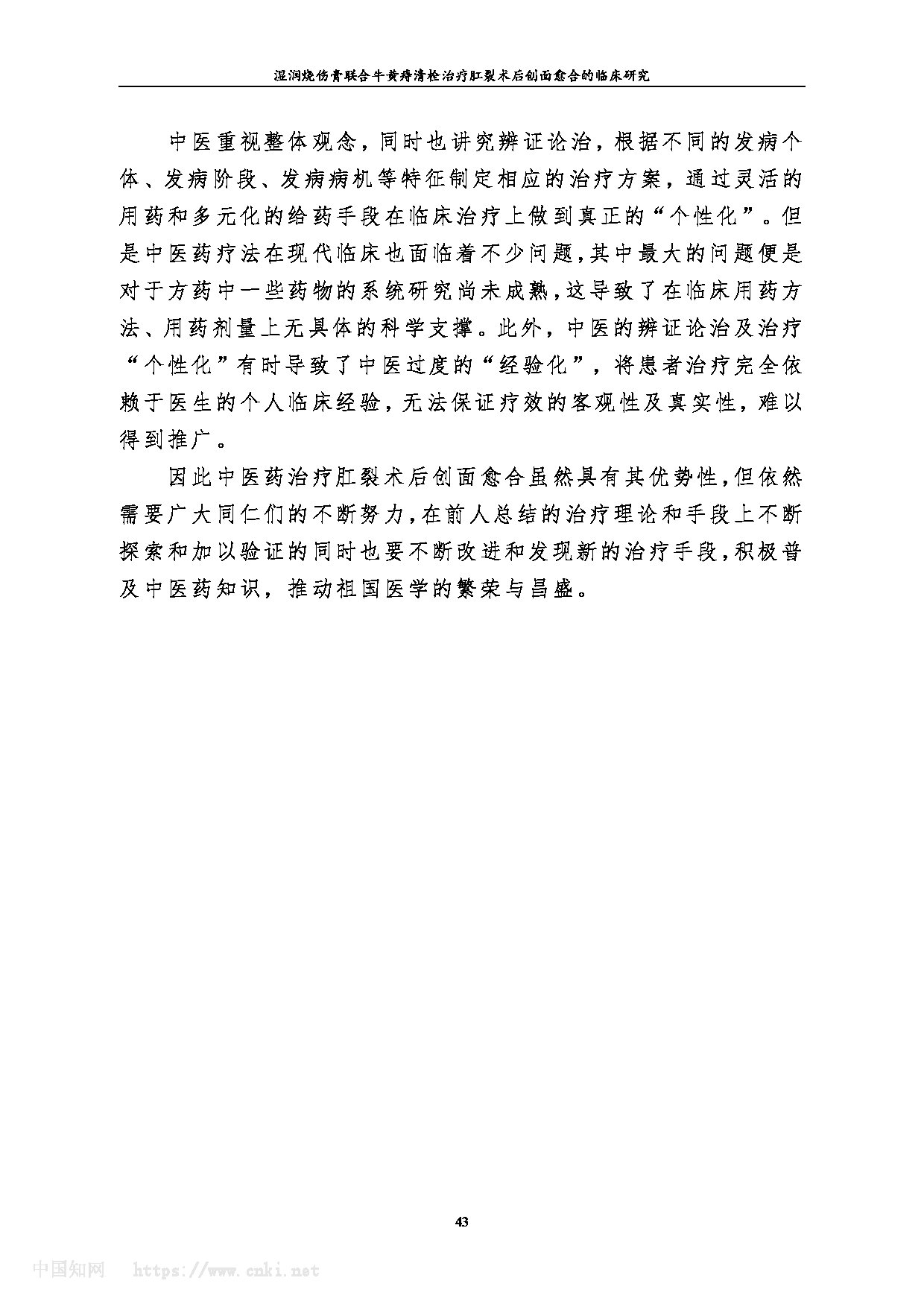 湿润烧伤膏联合牛黄痔清栓治疗肛裂术后创面愈合的临床研究

中医重视整体观念，同时也讲究辨证论治，根据不同的发病个体、发病阶段、发病病机等特征制定相应的治疗方案，通过灵活的用药和多元化的给药手段在临床治疗上做到真正的“个性化”。但是中医药疗法在现代临床也面临着不少问题，其中最大的问题便是对于方药中一些药物的系统研究尚未成熟，这导致了在临床用药方法、用药剂量上无具体的科学支撑。此外，中医的辨证论治及治疗“个性化”有时导致了中医过度的“经验化”，将患者治疗完全依赖于医生的个人临床经验，无法保证疗效的客观性及真实性，难以得到推广。

因此中医药治疗肛裂术后创面愈合虽然具有其优势性，但依然需要广大同仁们的不断努力，在前人总结的治疗理论和手段上不断探索和加以验证的同时也要不断改进和发现新的治疗手段，积极普及中医药知识，推动祖国医学的繁荣与昌盛。

43

中国知网 https://www.cnki.net